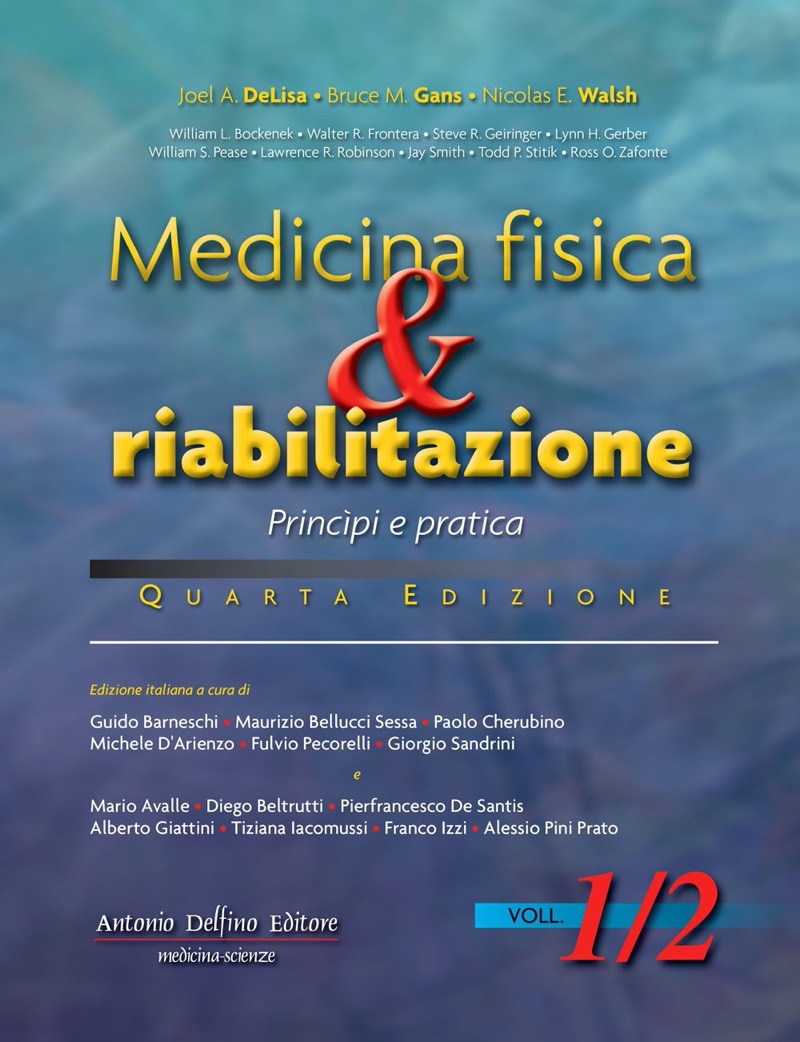 Joel A. DeLisa • Bruce M. Gans • Nicolas E. Walsh

William L. Bockenek • Walter R. Frontera • Steve R. Geiringer • Lynn H. Gerber
William S. Pease • Lawrence R. Robinson • Jay Smith • Todd P. Stitik • Ross O. Zafonte

Medicina fisica
&
riabilitazione

Princìpi e pratica

QUARTA EDIZIONE

Edizione italiana a cura di

Guido Barneschi • Maurizio Bellucci Sessa • Paolo Cherubino
Michele D'Arienzo • Fulvio Pecorelli • Giorgio Sandrini

e

Mario Avalle • Diego Beltrutti • Pierfrancesco De Santis
Alberto Giattini • Tiziana Iacomussi • Franco Izzi • Alessio Pini Prato

Antonio Delfino Editore
medicina-scienze

VOLL. 1/2